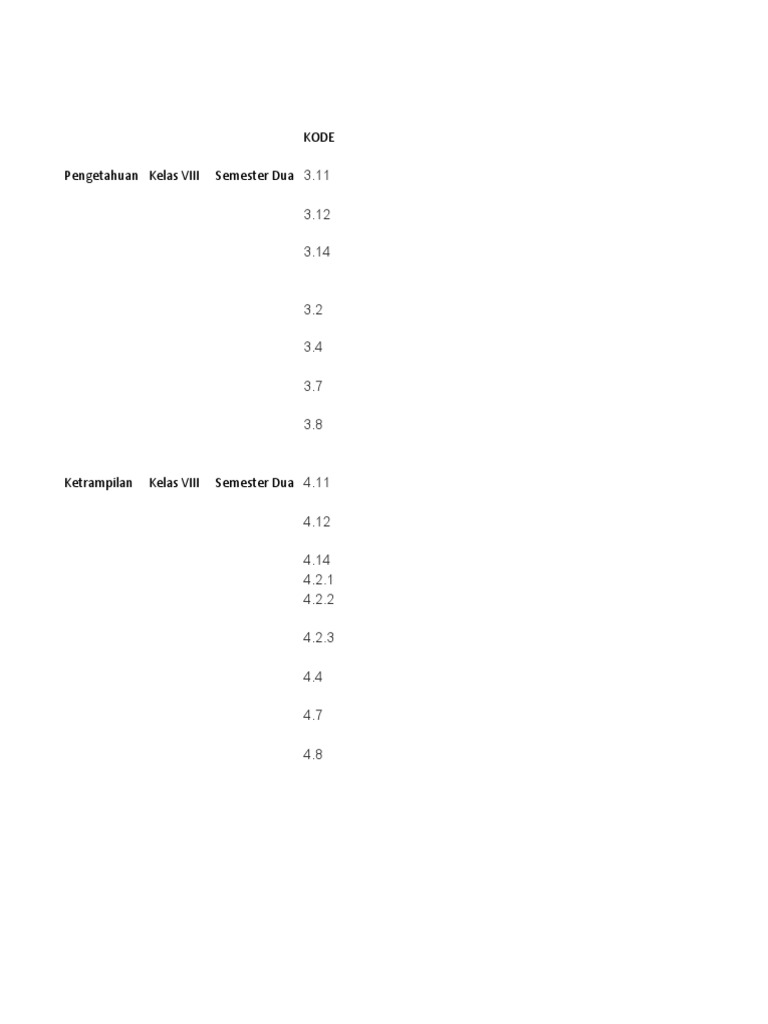 | | | | KODE |
|---|---|---|---|
| Pengetahuan | Kelas VIII | Semester Dua | 3.11 |
| | | | 3.12 |
| | | | 3.14 |
| | | | 3.2 |
| | | | 3.4 |
| | | | 3.7 |
| | | | 3.8 |
| Ketrampilan | Kelas VIII | Semester Dua | 4.11 |
| | | | 4.12 |
| | | | 4.14 |
| | | | 4.2.1 |
| | | | 4.2.2 |
| | | | 4.2.3 |
| | | | 4.4 |
| | | | 4.7 |
| | | | 4.8 |